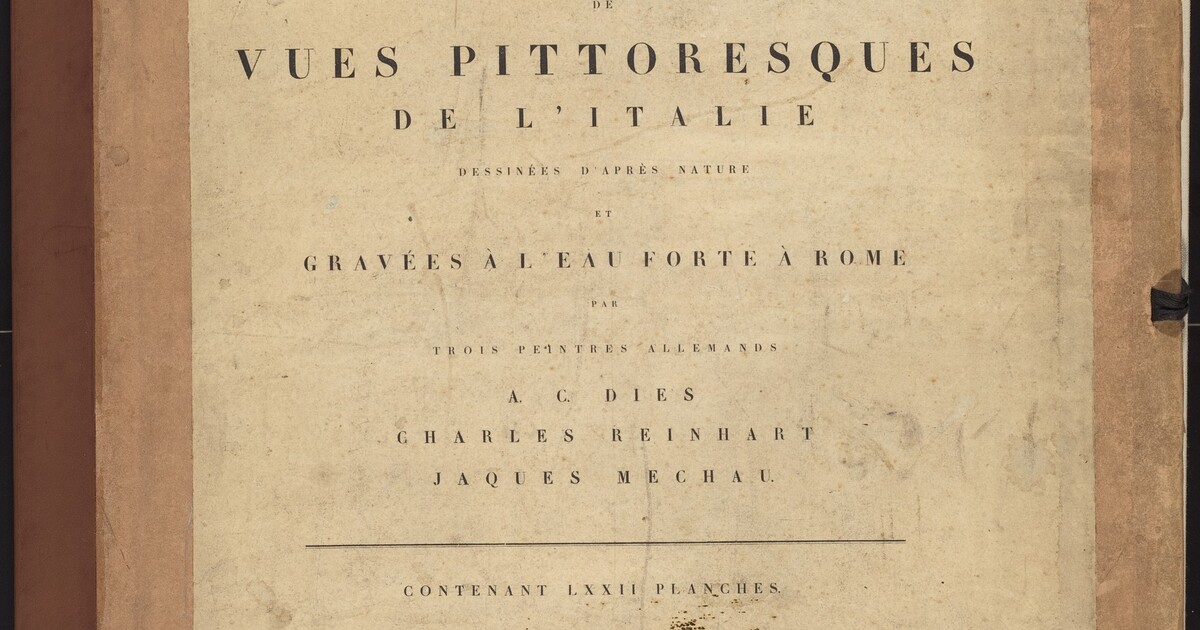 DE

VUES PITTORESQUES
DE L'ITALIE

DESSINÉES D'APRÈS NATURE

ET

GRAVÉES À L'EAU FORTE À ROME

PAR

TROIS PEINTRES ALLEMANDS

A. C. DIES
CHARLES REINHART
JAQUES MECHAU.

CONTENANT LXXII PLANCHES.